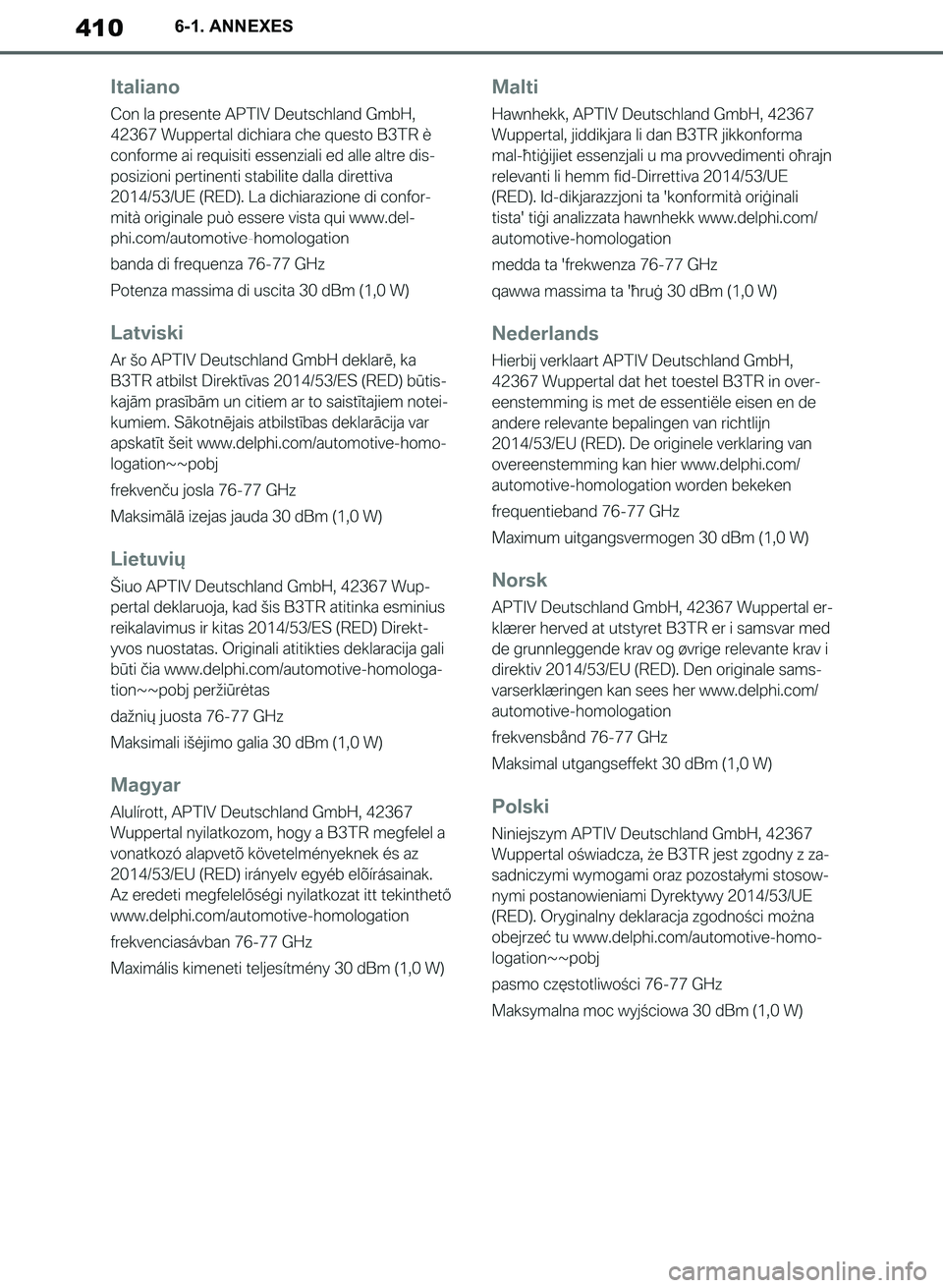 410 6-1. ANNEXES

Italiano

Con la presente APTIV Deutschland GmbH, 42367 Wuppertal dichiara che questo B3TR è conforme ai requisiti essenziali ed alle altre disposizioni pertinenti stabilite dalla direttiva 2014/53/UE (RED). La dichiarazione di conformità originale può essere vista qui www.delphi.com/automotive-homologation

banda di frequenza 76-77 GHz

Potenza massima di uscita 30 dBm (1,0 W)

Latviski

Ar šo APTIV Deutschland GmbH deklarē, ka B3TR atbilst Direktīvas 2014/53/ES (RED) būtiskajām prasībām un citiem ar to saistītajiem noteikumiem. Sākotnējais atbilstības deklarācija var apskatīt šeit www.delphi.com/automotive-homologation~~pobj

frekvenču josla 76-77 GHz

Maksimālā izejas jauda 30 dBm (1,0 W)

Lietuvių

Šiuo APTIV Deutschland GmbH, 42367 Wuppertal deklaruoja, kad šis B3TR atitinka esminius reikalavimus ir kitas 2014/53/ES (RED) Direktyvos nuostatas. Originali atitikties deklaracija gali būti čia www.delphi.com/automotive-homologation~~pobj peržiūrėtas

dažnių juosta 76-77 GHz

Maksimali išėjimo galia 30 dBm (1,0 W)

Magyar

Alulírott, APTIV Deutschland GmbH, 42367 Wuppertal nyilatkozom, hogy a B3TR megfelel a vonatkozó alapvetõ követelményeknek és az 2014/53/EU (RED) irányelv egyéb elõírásainak. Az eredeti megfelelőségi nyilatkozat itt tekinthető www.delphi.com/automotive-homologation

frekvenciasávban 76-77 GHz

Maximális kimeneti teljesítmény 30 dBm (1,0 W)

Malti

Hawnhekk, APTIV Deutschland GmbH, 42367 Wuppertal, jiddikjara li dan B3TR jikkonforma mal-ħtiġijiet essenzjali u ma provvedimenti oħrajn relevanti li hemm fid-Dirrettiva 2014/53/UE (RED). Id-dikjarazzjoni ta 'konformità oriġinali tista' tiġi analizzata hawnhekk www.delphi.com/automotive-homologation

medda ta 'frekwenza 76-77 GHz

qawwa massima ta 'ħruġ 30 dBm (1,0 W)

Nederlands

Hierbij verklaart APTIV Deutschland GmbH, 42367 Wuppertal dat het toestel B3TR in overeenstemming is met de essentiële eisen en de andere relevante bepalingen van richtlijn 2014/53/EU (RED). De originele verklaring van overeenstemming kan hier www.delphi.com/automotive-homologation worden bekeken

frequentieband 76-77 GHz

Maximum uitgangsvermogen 30 dBm (1,0 W)

Norsk

APTIV Deutschland GmbH, 42367 Wuppertal erklærer herved at utstyret B3TR er i samsvar med de grunnleggende krav og øvrige relevante krav i direktiv 2014/53/EU (RED). Den originale samsvarserklæringen kan sees her www.delphi.com/automotive-homologation

frekvensbånd 76-77 GHz

Maksimal utgangseffekt 30 dBm (1,0 W)

Polski

Niniejszym APTIV Deutschland GmbH, 42367 Wuppertal oświadcza, że B3TR jest zgodny z zasadniczymi wymogami oraz pozostałymi stosownymi postanowieniami Dyrektywy 2014/53/UE (RED). Oryginalny deklaracja zgodności można obejrzeć tu www.delphi.com/automotive-homologation~~pobj

pasmo częstotliwości 76-77 GHz

Maksymalna moc wyjściowa 30 dBm (1,0 W)

carmanualsonline.info